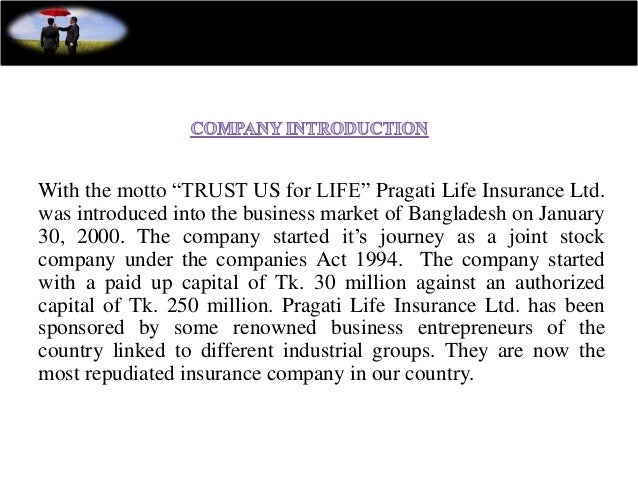 COMPANY INTRODUCTION

With the motto “TRUST US for LIFE” Pragati Life Insurance Ltd. was introduced into the business market of Bangladesh on January 30, 2000. The company started it’s journey as a joint stock company under the companies Act 1994. The company started with a paid up capital of Tk. 30 million against an authorized capital of Tk. 250 million. Pragati Life Insurance Ltd. has been sponsored by some renowned business entrepreneurs of the country linked to different industrial groups. They are now the most repudiated insurance company in our country.